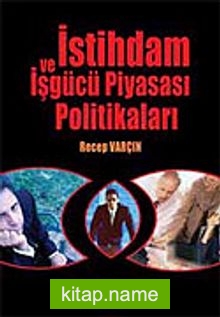 İstihdam
ve
İşgücü Piyasası
Politikaları

Recep VARÇIN

kitap.name